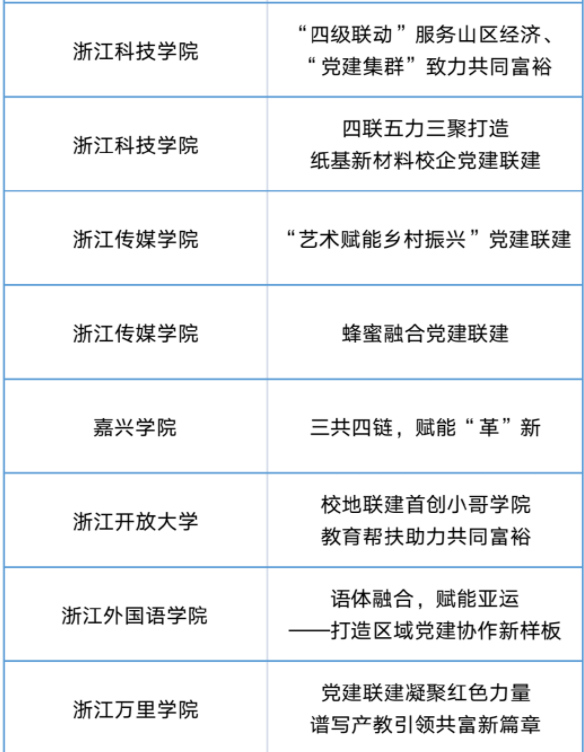 | 浙江科技学院 | “四级联动”服务山区经济、“党建集群”致力共同富裕 |
|---|---|
| 浙江科技学院 | 四联五力三聚打造纸基新材料校企党建联建 |
| 浙江传媒学院 | “艺术赋能乡村振兴”党建联建 |
| 浙江传媒学院 | 蜂蜜融合党建联建 |
| 嘉兴学院 | 三共四链，赋能“革”新 |
| 浙江开放大学 | 校地联建首创小哥学院教育帮扶助力共同富裕 |
| 浙江外国语学院 | 语体融合，赋能亚运——打造区域党建协作新样板 |
| 浙江万里学院 | 党建联建凝聚红色力量谱写产教引领共富新篇章 |